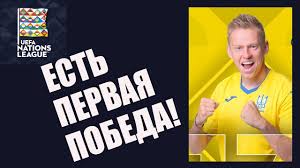 UEFA
NATIONS
LEAGUE

ЕСТЬ
ПЕРВАЯ
ПОБЕДА!